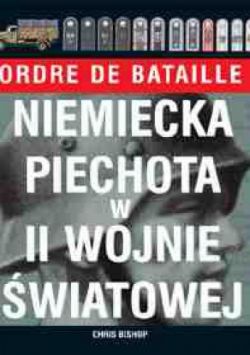 ORDRE DE BATAILLE

NIEMIECKA PIECHOTA W II WOJNIE ŚWIATOWEJ

CHRIS BISHOP